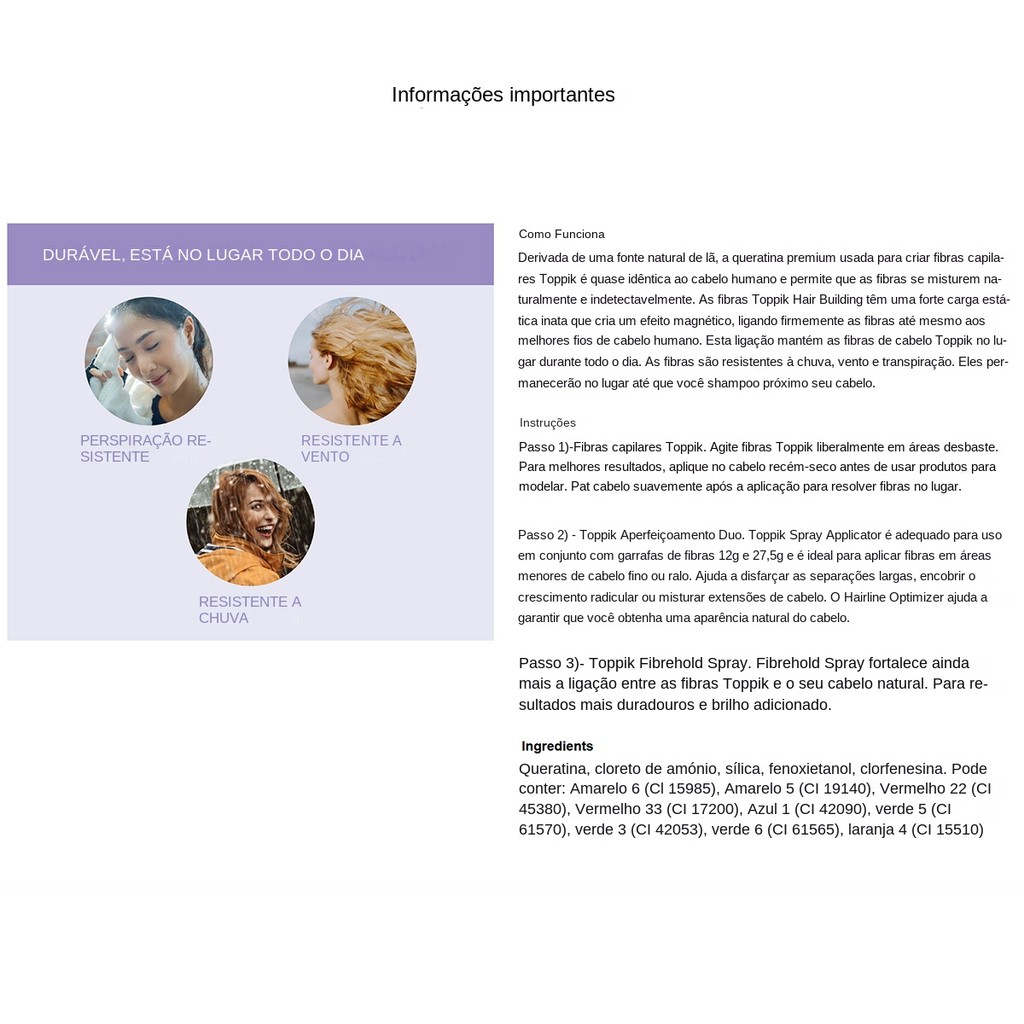 Informações importantes

DURÁVEL, ESTÁ NO LUGAR TODO O DIA

PERSPIRAÇÃO RESISTENTE

RESISTENTE A VENTO

RESISTENTE A CHUVA

Como Funciona

Derivada de uma fonte natural de lã, a queratina premium usada para criar fibras capilares Toppik é quase idêntica ao cabelo humano e permite que as fibras se misturem naturalmente e indetectavelmente. As fibras Toppik Hair Building têm uma forte carga estática inata que cria um efeito magnético, ligando firmemente as fibras até mesmo aos melhores fios de cabelo humano. Esta ligação mantém as fibras de cabelo Toppik no lugar durante todo o dia. As fibras são resistentes à chuva, vento e transpiração. Eles permanecerão no lugar até que você shampoo próximo seu cabelo.

Instruções

Passo 1)-Fibras capilares Toppik. Agite fibras Toppik liberalmente em áreas desbaste. Para melhores resultados, aplique no cabelo recém-seco antes de usar produtos para modelar. Pat cabelo suavemente após a aplicação para resolver fibras no lugar.

Passo 2) - Toppik Aperfeiçoamento Duo. Toppik Spray Applicator é adequado para uso em conjunto com garrafas de fibras 12g e 27,5g e é ideal para aplicar fibras em áreas menores de cabelo fino ou ralo. Ajuda a disfarçar as separações largas, encobrir o crescimento radicular ou misturar extensões de cabelo. O Hairline Optimizer ajuda a garantir que você obtenha uma aparência natural do cabelo.

Passo 3)- Toppik Fibrehold Spray. Fibrehold Spray fortalece ainda mais a ligação entre as fibras Toppik e o seu cabelo natural. Para resultados mais duradouros e brilho adicionado.

Ingredients

Queratina, cloreto de amónio, sílica, fenoxietanol, clorfenesina. Pode conter: Amarelo 6 (CI 15985), Amarelo 5 (CI 19140), Vermelho 22 (CI 45380), Vermelho 33 (CI 17200), Azul 1 (CI 42090), verde 5 (CI 61570), verde 3 (CI 42053), verde 6 (CI 61565), laranja 4 (CI 15510)